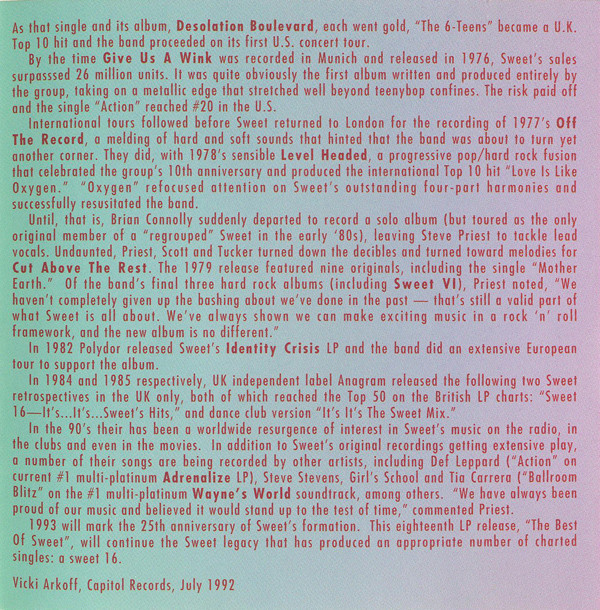 As that single and its album, Desolation Boulevard, each went gold, "The 6-Teens" became a U.K. Top 10 hit and the band proceeded on its first U.S. concert tour.

By the time Give Us A Wink was recorded in Munich and released in 1976, Sweet's sales surpasssed 26 million units. It was quite obviously the first album written and produced entirely by the group, taking on a metallic edge that stretched well beyond teenybop confines. The risk paid off and the single "Action" reached #20 in the U.S.

International tours followed before Sweet returned to London for the recording of 1977's Off The Record, a melding of hard and soft sounds that hinted that the band was about to turn yet another corner. They did, with 1978's sensible Level Headed, a progressive pop/hard rock fusion that celebrated the group's 10th anniversary and produced the international Top 10 hit "Love Is Like Oxygen." "Oxygen" refocused attention on Sweet's outstanding four-part harmonies and successfully resusitated the band.

Until, that is, Brian Connolly suddenly departed to record a solo album (but toured as the only original member of a "regrouped" Sweet in the early '80s), leaving Steve Priest to tackle lead vocals. Undaunted, Priest, Scott and Tucker turned down the decibles and turned toward melodies for Cut Above The Rest. The 1979 release featured nine originals, including the single "Mother Earth." Of the band's final three hard rock albums (including Sweet VI), Priest noted, "We haven't completely given up the bashing about we've done in the past — that's still a valid part of what Sweet is all about. We've always shown we can make exciting music in a rock 'n' roll framework, and the new album is no different."

In 1982 Polydor released Sweet's Identity Crisis LP and the band did an extensive European tour to support the album.

In 1984 and 1985 respectively, UK independent label Anagram released the following two Sweet retrospectives in the UK only, both of which reached the Top 50 on the British LP charts: "Sweet 16—It's...It's...Sweet's Hits," and dance club version "It's It's The Sweet Mix."

In the 90's their has been a worldwide resurgence of interest in Sweet's music on the radio, in the clubs and even in the movies. In addition to Sweet's original recordings getting extensive play, a number of their songs are being recorded by other artists, including Def Leppard ("Action" on current #1 multi-platinum Adrenalize LP), Steve Stevens, Girl's School and Tia Carrera ("Ballroom Blitz" on the #1 multi-platinum Wayne's World soundtrack, among others. "We have always been proud of our music and believed it would stand up to the test of time," commented Priest.

1993 will mark the 25th anniversary of Sweet's formation. This eighteenth LP release, "The Best Of Sweet", will continue the Sweet legacy that has produced an appropriate number of charted singles: a sweet 16.

Vicki Arkoff, Capitol Records, July 1992